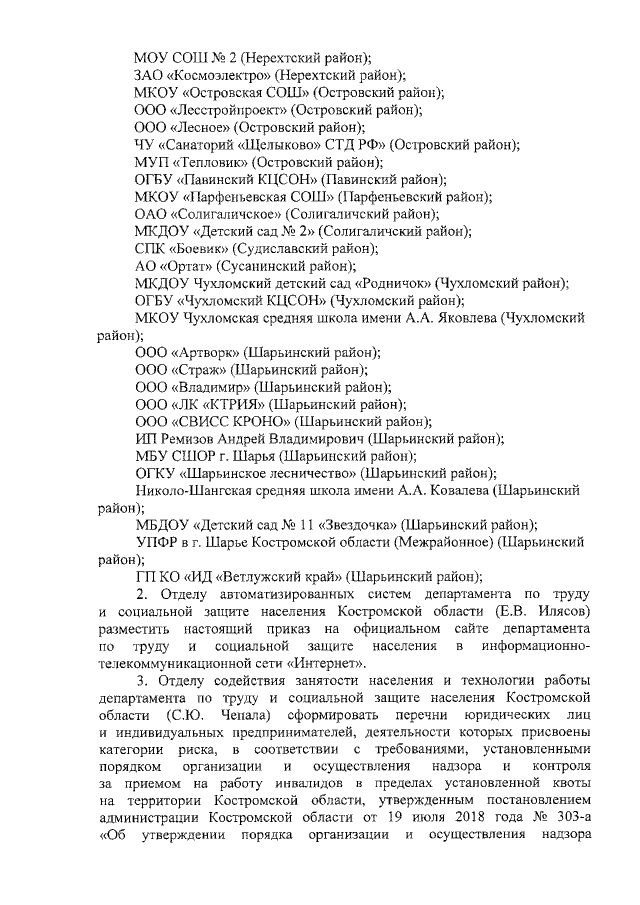 МОУ СОШ № 2 (Нерехтский район);
ЗАО «Космоэлектро» (Нерехтский район);
МКОУ «Островская СОШ» (Островский район);
ООО «Лесстройпроект» (Островский район);
ООО «Лесное» (Островский район);
ЧУ «Санаторий «Щелыково» СТД РФ» (Островский район);
МУП «Тепловик» (Островский район);
ОГБУ «Павинский КЦСОН» (Павинский район);
МКОУ «Парфеньевская СОШ» (Парфеньевский район);
ОАО «Солигаличское» (Солигаличский район);
МКДОУ «Детский сад № 2» (Солигаличский район);
СПК «Боевик» (Судиславский район);
АО «Ортат» (Сусанинский район);
МКДОУ Чухломский детский сад «Родничок» (Чухломский район);
ОГБУ «Чухломский КЦСОН» (Чухломский район);
МКОУ Чухломская средняя школа имени А.А. Яковлева (Чухломский район);
ООО «Артворк» (Шарьинский район);
ООО «Страж» (Шарьинский район);
ООО «Владимир» (Шарьинский район);
ООО «ЛК «КТРИЯ» (Шарьинский район);
ООО «СВИСС КРОНО» (Шарьинский район);
ИП Ремизов Андрей Владимирович (Шарьинский район);
МБУ СШОР г. Шарья (Шарьинский район);
ОГКУ «Шарьинское лесничество» (Шарьинский район);
Николо-Шангская средняя школа имени А.А. Ковалева (Шарьинский район);
МБДОУ «Детский сад № 11 «Звездочка» (Шарьинский район);
УПФР в г. Шарье Костромской области (Межрайонное) (Шарьинский район);
ГП КО «ИД «Ветлужский край» (Шарьинский район);
2. Отделу автоматизированных систем департамента по труду и социальной защите населения Костромской области (Е.В. Илясов) разместить настоящий приказ на официальном сайте департамента по труду и социальной защите населения в информационно-телекоммуникационной сети «Интернет».
3. Отделу содействия занятости населения и технологии работы департамента по труду и социальной защите населения Костромской области (С.Ю. Ченала) сформировать перечни юридических лиц и индивидуальных предпринимателей, деятельности которых присвоены категории риска, в соответствии с требованиями, установленными порядком организации и осуществления надзора и контроля за приемом на работу инвалидов в пределах установленной квоты на территории Костромской области, утвержденным постановлением администрации Костромской области от 19 июля 2018 года № 303-а «Об утверждении порядка организации и осуществления надзора